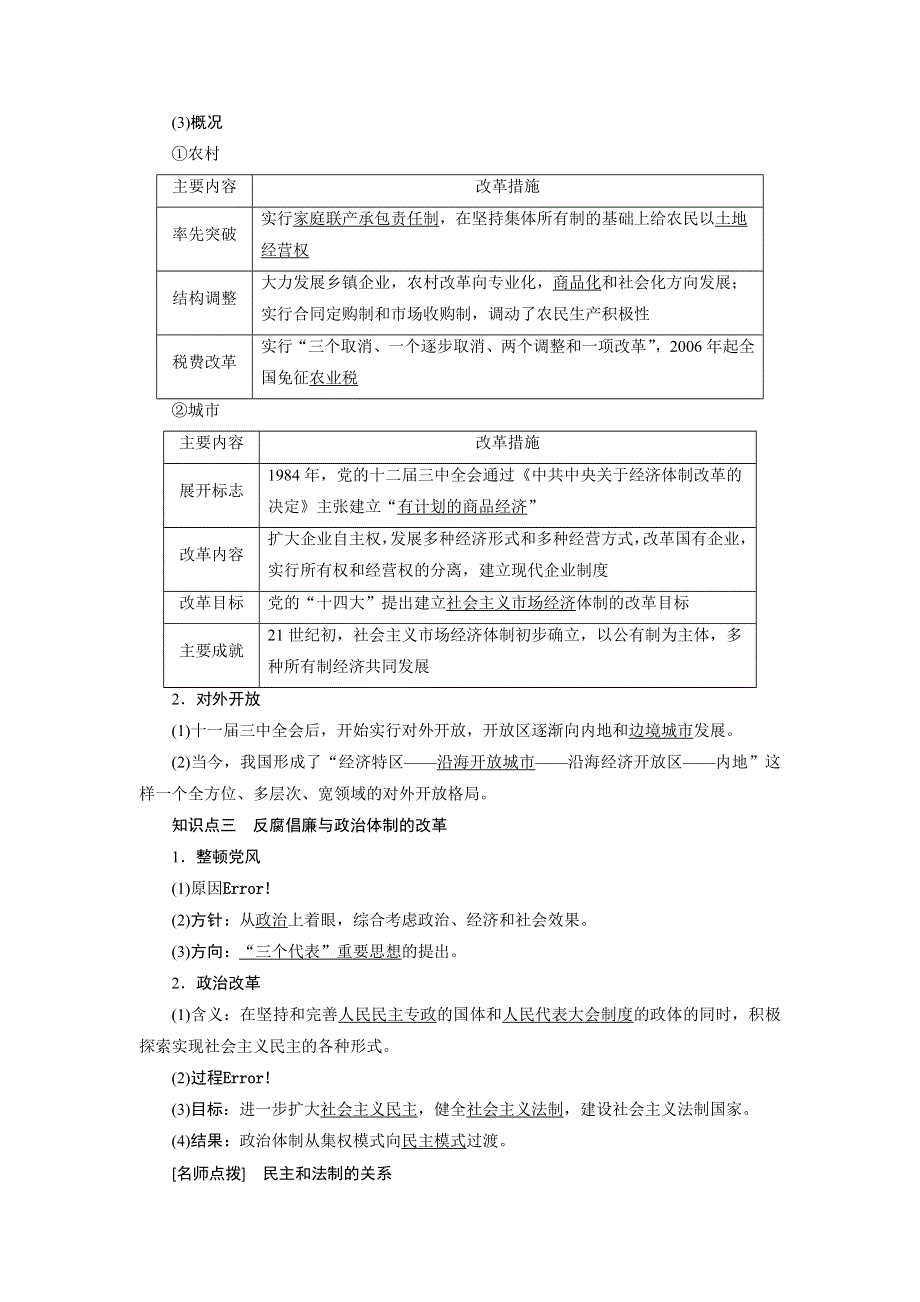 (3)概况

①农村

| 主要内容 | 改革措施 |
|---|---|
| 率先突破 | 实行家庭联产承包责任制，在坚持集体所有制的基础上给农民以土地经营权 |
| 结构调整 | 大力发展乡镇企业，农村改革向专业化，商品化和社会化方向发展；实行合同定购制和市场收购制，调动了农民生产积极性 |
| 税费改革 | 实行“三个取消、一个逐步取消、两个调整和一项改革”，2006 年起全国免征农业税 |

②城市

| 主要内容 | 改革措施 |
|---|---|
| 展开标志 | 1984 年，党的十二届三中全会通过《中共中央关于经济体制改革的决定》主张建立“有计划的商品经济” |
| 改革内容 | 扩大企业自主权，发展多种经济形式和多种经营方式，改革国有企业，实行所有权和经营权的分离，建立现代企业制度 |
| 改革目标 | 党的“十四大”提出建立社会主义市场经济体制的改革目标 |
| 主要成就 | 21 世纪初，社会主义市场经济体制初步确立，以公有制为主体，多种所有制经济共同发展 |

2．对外开放

(1)十一届三中全会后，开始实行对外开放，开放区逐渐向内地和边境城市发展。

(2)当今，我国形成了“经济特区——沿海开放城市——沿海经济开放区——内地”这样一个全方位、多层次、宽领域的对外开放格局。

知识点三　反腐倡廉与政治体制的改革

1．整顿党风

(1)原因Error!

(2)方针：从政治上着眼，综合考虑政治、经济和社会效果。

(3)方向：“三个代表”重要思想的提出。

2．政治改革

(1)含义：在坚持和完善人民民主专政的国体和人民代表大会制度的政体的同时，积极探索实现社会主义民主的各种形式。

(2)过程Error!

(3)目标：进一步扩大社会主义民主，健全社会主义法制，建设社会主义法制国家。

(4)结果：政治体制从集权模式向民主模式过渡。

[名师点拨]　民主和法制的关系